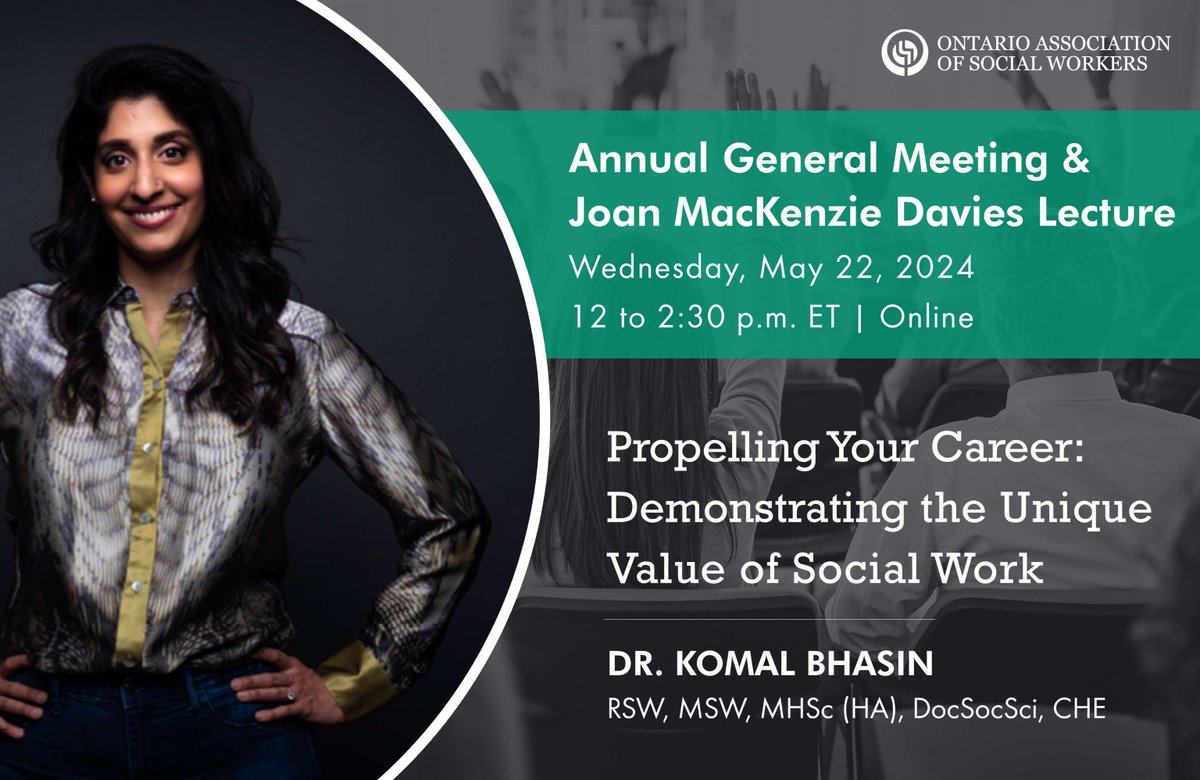 ONTARIO ASSOCIATION OF SOCIAL WORKERS

Annual General Meeting & Joan MacKenzie Davies Lecture
Wednesday, May 22, 2024
12 to 2:30 p.m. ET | Online

Propelling Your Career: Demonstrating the Unique Value of Social Work

DR. KOMAL BHASIN
RSW, MSW, MHSc (HA), DocSocSci, CHE